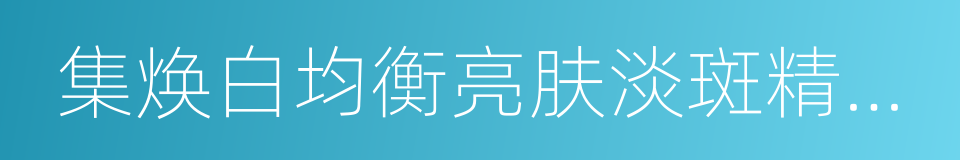 集焕白均衡亮肤淡斑精...